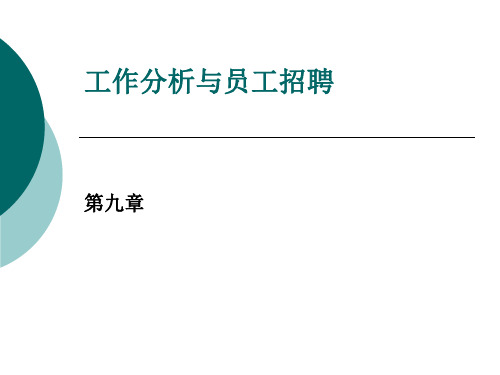 工作分析与员工招聘

第九章